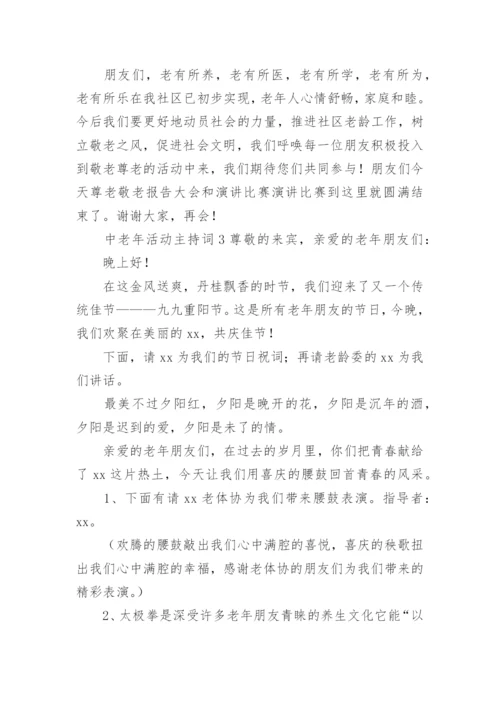 朋友们，老有所养，老有所医，老有所学，老有所为，老有所乐在我社区已初步实现，老年人心情舒畅，家庭和睦。今后我们要更好地动员社会的力量，推进社区老龄工作，树立敬老之风，促进社会文明，我们呼唤每一位朋友积极投入到敬老尊老的活动中来，我们期待您们共同参与！朋友们今天尊老敬老报告大会和演讲比赛演讲比赛到这里就圆满结束了。谢谢大家，再会！

中老年活动主持词3尊敬的来宾，亲爱的老年朋友们：

晚上好！

在这金风送爽，丹桂飘香的时节，我们迎来了又一个传统佳节———九九重阳节。这是所有老年朋友的节日，今晚，我们欢聚在美丽的xx，共庆佳节！

下面，请xx为我们的节日祝词；再请老龄委的xx为我们讲话。

最美不过夕阳红，夕阳是晚开的花，夕阳是沉年的酒，夕阳是迟到的爱，夕阳是未了的情。

亲爱的老年朋友们，在过去的岁月里，你们把青春献给了xx这片热土，今天让我们用喜庆的腰鼓回首青春的风采。

1、下面有请xx老体协为我们带来腰鼓表演。指导者：xx。

（欢腾的腰鼓敲出我们心中满腔的喜悦，喜庆的秧歌扭出我们心中满腔的幸福，感谢老体协的朋友们为我们带来的精彩表演。）

2、太极拳是深受许多老年朋友青睐的养生文化它能“以